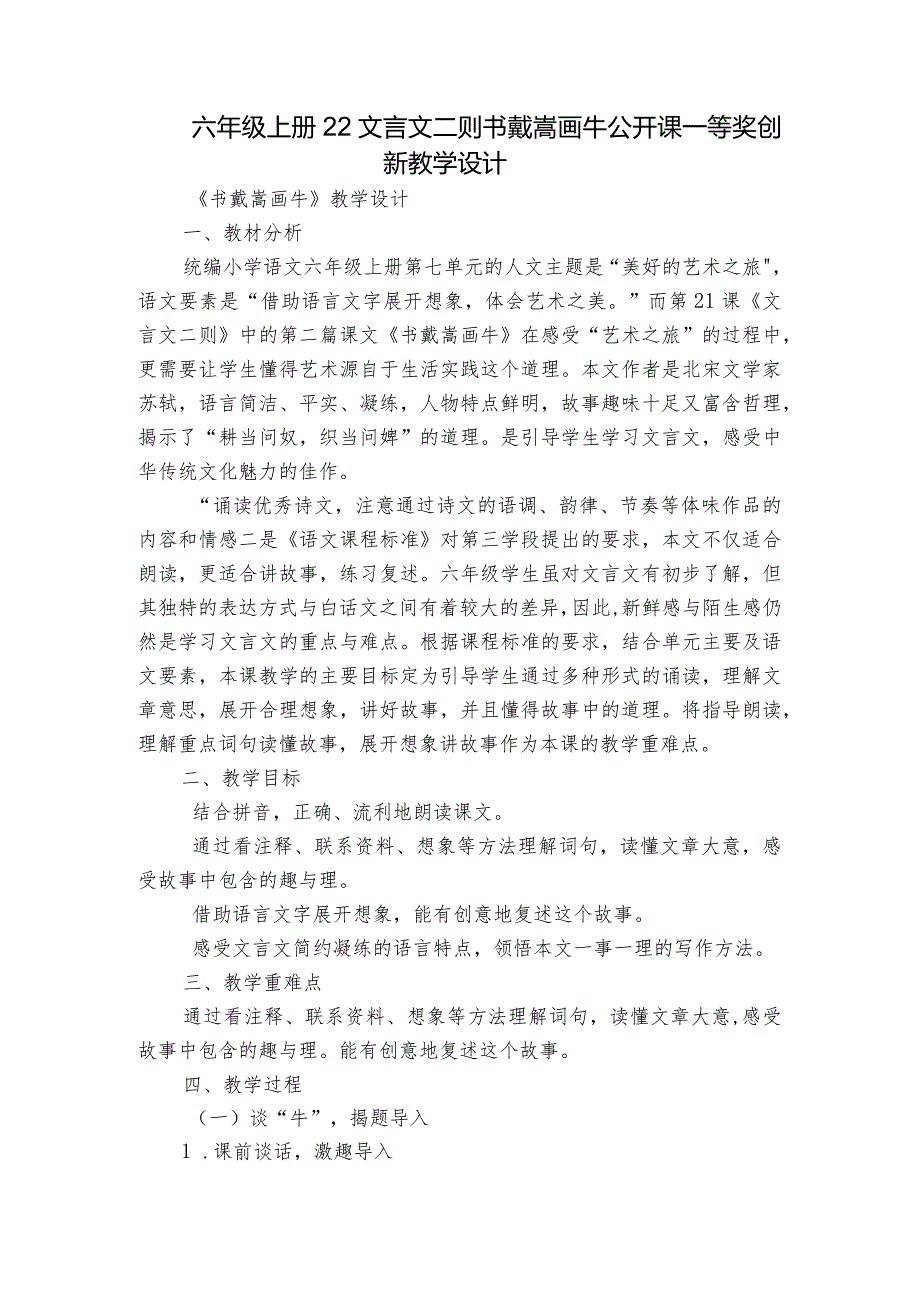 六年级上册22文言文二则书戴嵩画牛公开课一等奖创新教学设计

《书戴嵩画牛》教学设计

一、教材分析

统编小学语文六年级上册第七单元的人文主题是“美好的艺术之旅",语文要素是“借助语言文字展开想象，体会艺术之美。”而第21课《文言文二则》中的第二篇课文《书戴嵩画牛》在感受“艺术之旅”的过程中，更需要让学生懂得艺术源自于生活实践这个道理。本文作者是北宋文学家苏轼，语言简洁、平实、凝练，人物特点鲜明，故事趣味十足又富含哲理，揭示了“耕当问奴，织当问婢”的道理。是引导学生学习文言文，感受中华传统文化魅力的佳作。

“诵读优秀诗文，注意通过诗文的语调、韵律、节奏等体味作品的内容和情感二是《语文课程标准》对第三学段提出的要求，本文不仅适合朗读，更适合讲故事，练习复述。六年级学生虽对文言文有初步了解，但其独特的表达方式与白话文之间有着较大的差异,因此,新鲜感与陌生感仍然是学习文言文的重点与难点。根据课程标准的要求，结合单元主要及语文要素，本课教学的主要目标定为引导学生通过多种形式的诵读，理解文章意思，展开合理想象，讲好故事，并且懂得故事中的道理。将指导朗读，理解重点词句读懂故事，展开想象讲故事作为本课的教学重难点。

二、教学目标

结合拼音，正确、流利地朗读课文。

通过看注释、联系资料、想象等方法理解词句，读懂文章大意，感受故事中包含的趣与理。

借助语言文字展开想象，能有创意地复述这个故事。

感受文言文简约凝练的语言特点，领悟本文一事一理的写作方法。

三、教学重难点

通过看注释、联系资料、想象等方法理解词句，读懂文章大意,感受故事中包含的趣与理。能有创意地复述这个故事。

四、教学过程

（一）谈“牛”，揭题导入

1．课前谈话，激趣导入